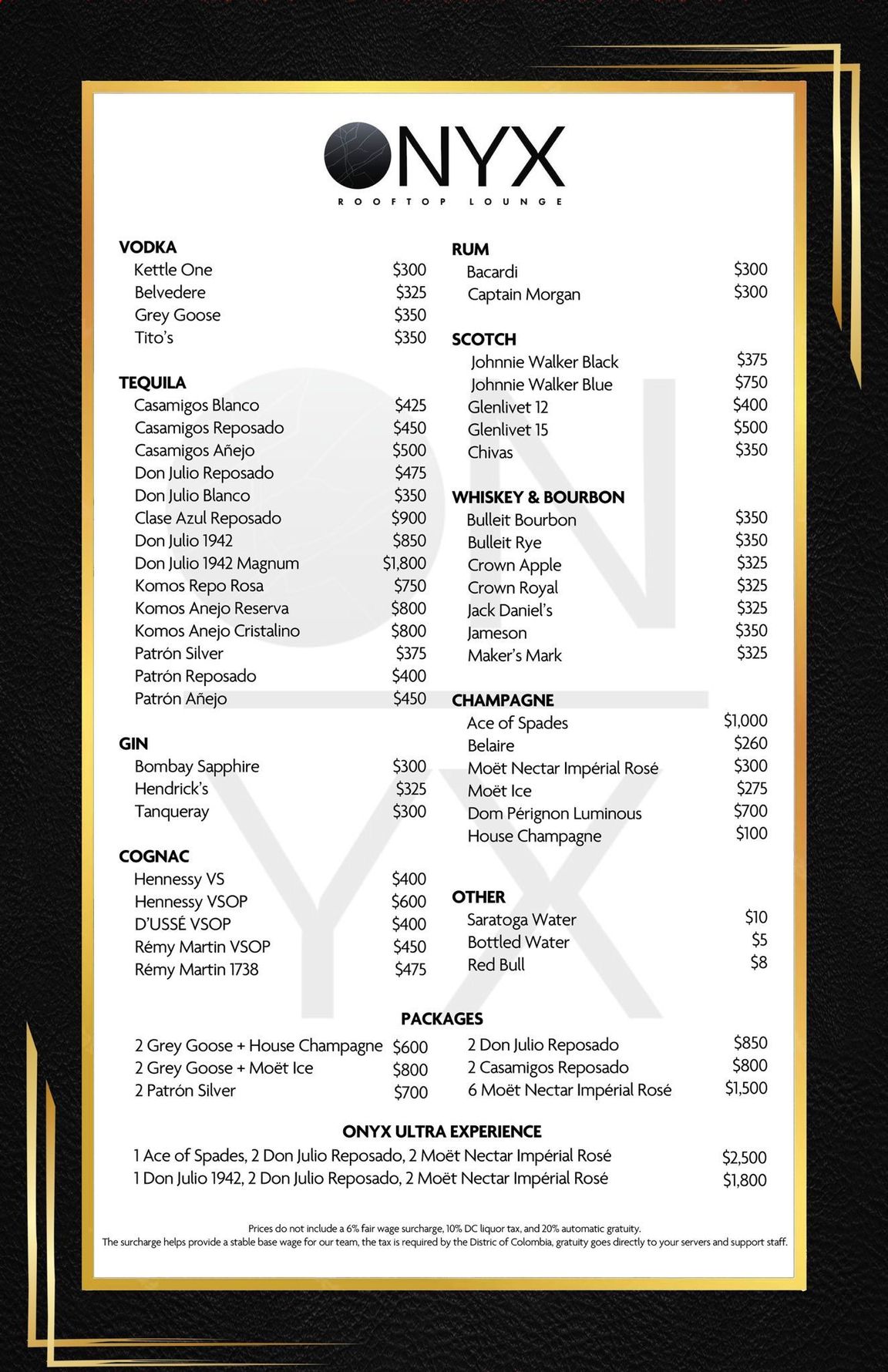 ONYX
ROOFTOP LOUNGE

VODKA
Kettle One $300
Belvedere $325
Grey Goose $350
Tito's $350

TEQUILA
Casamigos Blanco $425
Casamigos Reposado $450
Casamigos Añejo $500
Don Julio Reposado $475
Don Julio Blanco $350
Clase Azul Reposado $900
Don Julio 1942 $850
Don Julio 1942 Magnum $1,800
Komos Repo Rosa $750
Komos Anejo Reserva $800
Komos Anejo Cristalino $800
Patrón Silver $375
Patrón Reposado $400
Patrón Añejo $450

GIN
Bombay Sapphire $300
Hendrick's $325
Tanqueray $300

COGNAC
Hennessy VS $400
Hennessy VSOP $600
D'USSÉ VSOP $400
Rémy Martin VSOP $450
Rémy Martin 1738 $475

RUM
Bacardi $300
Captain Morgan $300

SCOTCH
Johnnie Walker Black $375
Johnnie Walker Blue $750
Glenlivet 12 $400
Glenlivet 15 $500
Chivas $350

WHISKEY & BOURBON
Bulleit Bourbon $350
Bulleit Rye $350
Crown Apple $325
Crown Royal $325
Jack Daniel's $325
Jameson $350
Maker's Mark $325

CHAMPAGNE
Ace of Spades $1,000
Belaire $260
Moët Nectar Impérial Rosé $300
Moët Ice $275
Dom Pérignon Luminous $700
House Champagne $100

OTHER
Saratoga Water $10
Bottled Water $5
Red Bull $8

PACKAGES
2 Grey Goose + House Champagne $600
2 Grey Goose + Moët Ice $800
2 Patrón Silver $700
2 Don Julio Reposado $850
2 Casamigos Reposado $800
6 Moët Nectar Impérial Rosé $1,500

ONYX ULTRA EXPERIENCE
1 Ace of Spades, 2 Don Julio Reposado, 2 Moët Nectar Impérial Rosé $2,500
1 Don Julio 1942, 2 Don Julio Reposado, 2 Moët Nectar Impérial Rosé $1,800

Prices do not include a 6% fair wage surcharge, 10% DC liquor tax, and 20% automatic gratuity.
The surcharge helps provide a stable base wage for our team, the tax is required by the Distric of Colombia, gratuity goes directly to your servers and support staff.